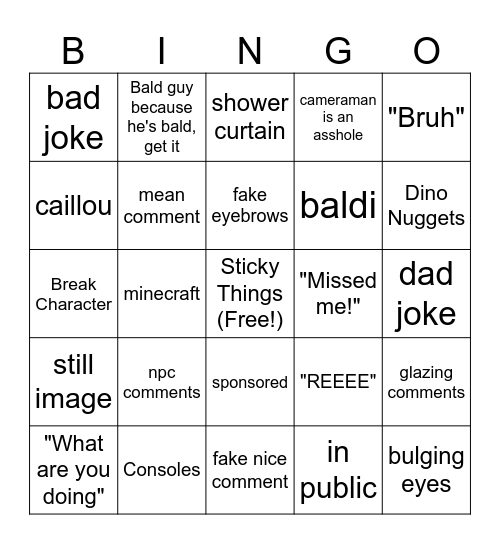 | B | I | N | G | O |
|---|---|---|---|---|
| bad joke | Bald guy because he's bald, get it | shower curtain | cameraman is an asshole | "Bruh" |
| caillou | mean comment | fake eyebrows | baldi | Dino Nuggets |
| Break Character | minecraft | Sticky Things (Free!) | "Missed me!" | dad joke |
| still image | npc comments | sponsored | "REEEE" | glazing comments |
| "What are you doing" | Consoles | fake nice comment | in public | bulging eyes |